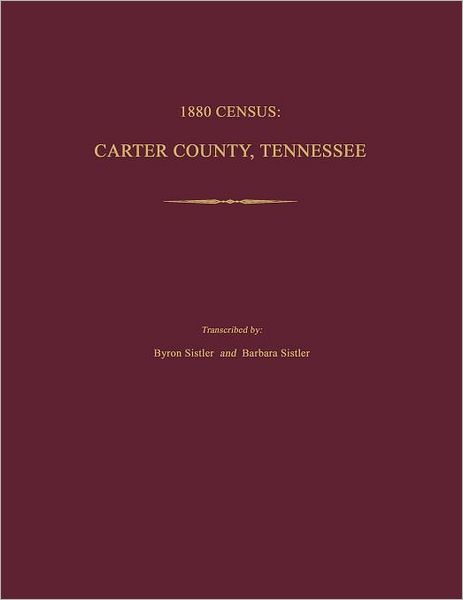 1880 CENSUS:

CARTER COUNTY, TENNESSEE

Transcribed by:

Byron Sistler and Barbara Sistler